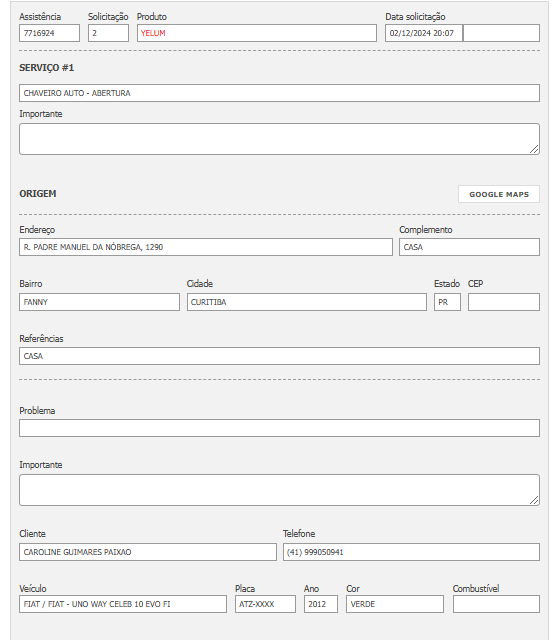 Assistência
7716924

Solicitação
2

Produto
YELUM

Data solicitação
02/12/2024 20:07

SERVIÇO #1

CHAVEIRO AUTO - ABERTURA

Importante

ORIGEM

GOOGLE MAPS

Endereço
R. PADRE MANUEL DA NÓBREGA, 1290

Complemento
CASA

Bairro
FANNY

Cidade
CURITIBA

Estado
PR

CEP

Referências
CASA

Problema

Importante

Cliente
CAROLINE GUIMARES PAIXAO

Telefone
(41) 999050941

Veículo
FIAT / FIAT - UNO WAY CELEB 10 EVO FI

Placa
ATZ-XXXX

Ano
2012

Cor
VERDE

Combustível